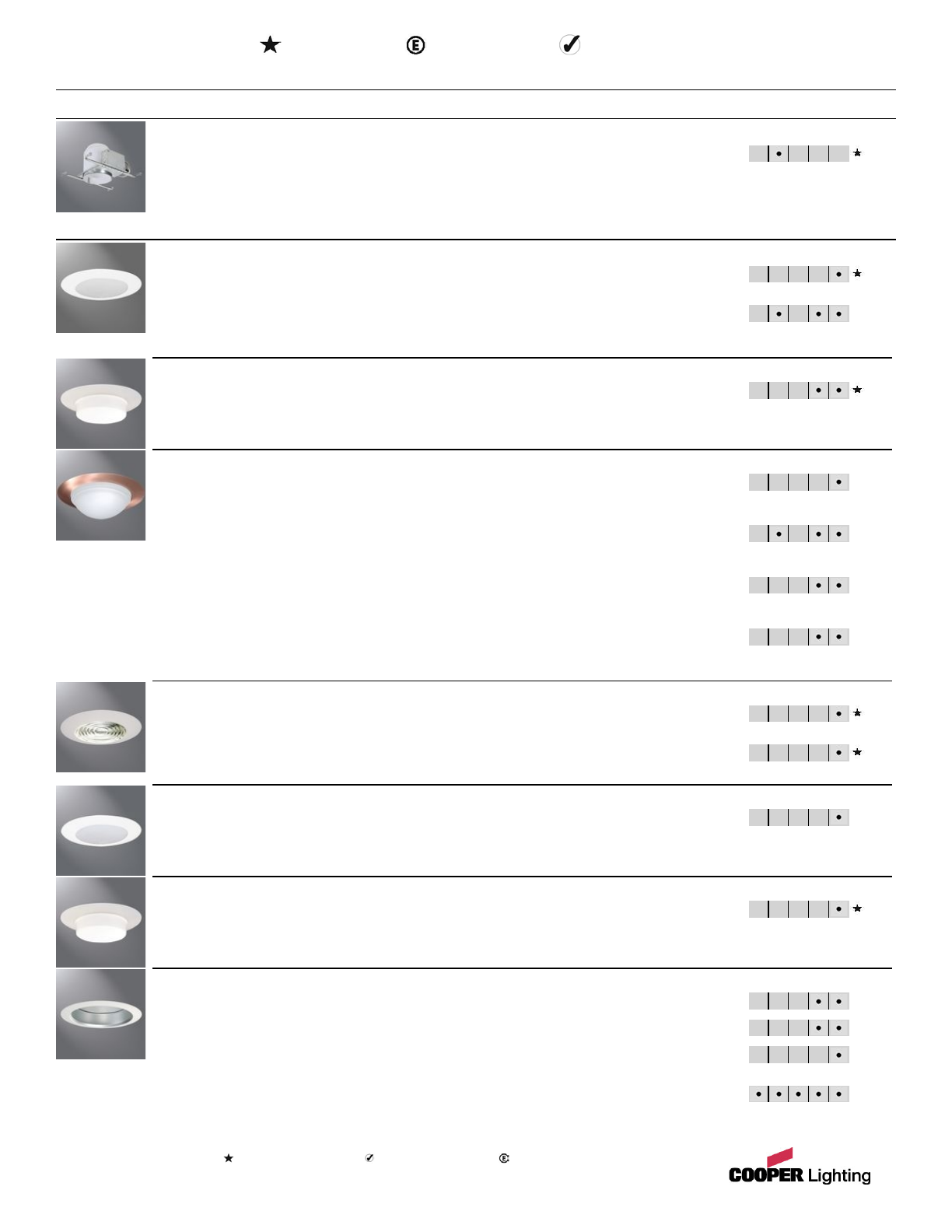 COOPER Lighting